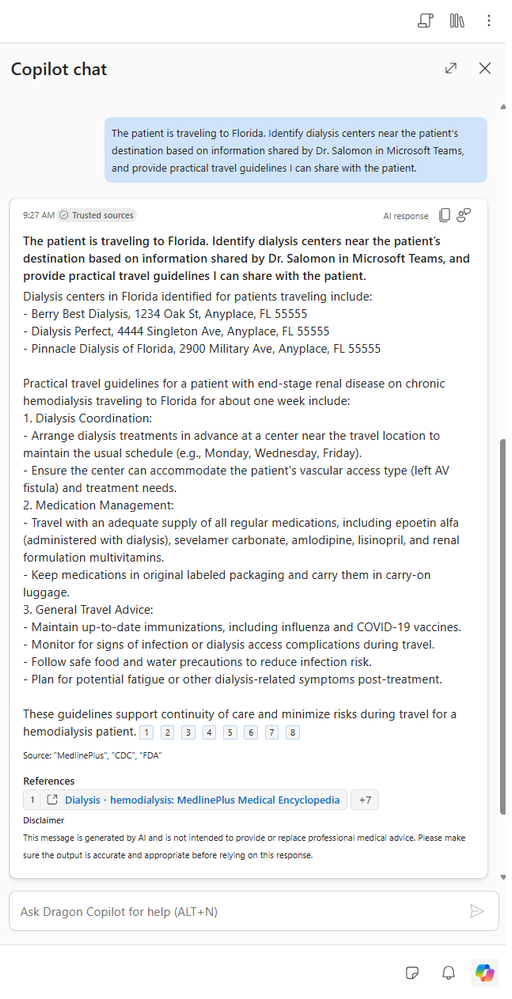 Copilot chat

The patient is traveling to Florida. Identify dialysis centers near the patient's destination based on information shared by Dr. Salomon in Microsoft Teams, and provide practical travel guidelines I can share with the patient.

9:27 AM Trusted sources

AI response

The patient is traveling to Florida. Identify dialysis centers near the patient's destination based on information shared by Dr. Salomon in Microsoft Teams, and provide practical travel guidelines I can share with the patient.

Dialysis centers in Florida identified for patients traveling include:
- Berry Best Dialysis, 1234 Oak St, Anyplace, FL 55555
- Dialysis Perfect, 4444 Singleton Ave, Anyplace, FL 55555
- Pinnacle Dialysis of Florida, 2900 Military Ave, Anyplace, FL 55555

Practical travel guidelines for a patient with end-stage renal disease on chronic hemodialysis traveling to Florida for about one week include:
1. Dialysis Coordination:
- Arrange dialysis treatments in advance at a center near the travel location to maintain the usual schedule (e.g., Monday, Wednesday, Friday).
- Ensure the center can accommodate the patient's vascular access type (left AV fistula) and treatment needs.
2. Medication Management:
- Travel with an adequate supply of all regular medications, including epoetin alfa (administered with dialysis), sevelamer carbonate, amlodipine, lisinopril, and renal formulation multivitamins.
- Keep medications in original labeled packaging and carry them in carry-on luggage.
3. General Travel Advice:
- Maintain up-to-date immunizations, including influenza and COVID-19 vaccines.
- Monitor for signs of infection or dialysis access complications during travel.
- Follow safe food and water precautions to reduce infection risk.
- Plan for potential fatigue or other dialysis-related symptoms post-treatment.

These guidelines support continuity of care and minimize risks during travel for a hemodialysis patient. 1 2 3 4 5 6 7 8

Source: "MedlinePlus", "CDC", "FDA"

References
1 Dialysis - hemodialysis: MedlinePlus Medical Encyclopedia +7

Disclaimer
This message is generated by AI and is not intended to provide or replace professional medical advice. Please make sure the output is accurate and appropriate before relying on this response.

Ask Dragon Copilot for help (ALT+N)